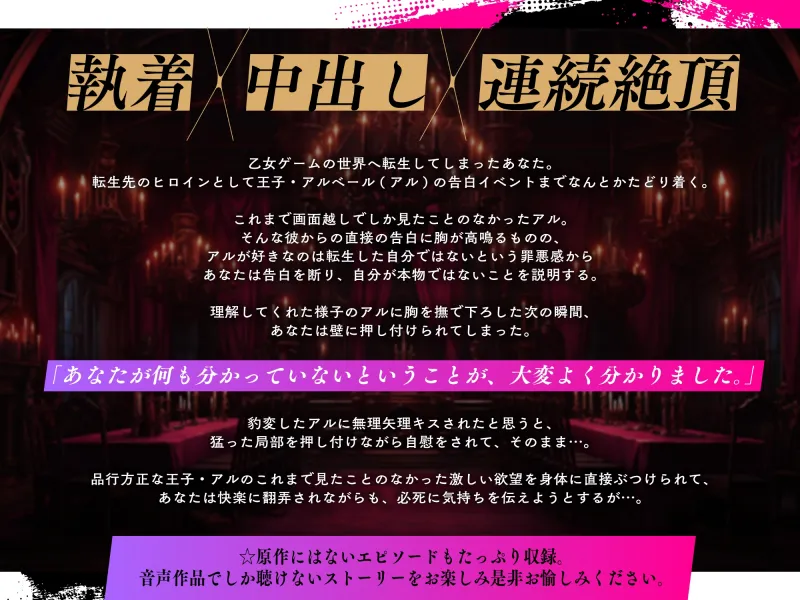 執着 中出し 連続絶頂

乙女ゲームの世界へ転生してしまったあなた。
転生先のヒロインとして王子・アルベール（アル）の告白イベントまでなんとかたどり着く。

これまで画面越しでしか見たことのなかったアル。
そんな彼からの直接の告白に胸が高鳴るものの、
アルが好きなのは転生した自分ではないという罪悪感から
あなたは告白を断り、自分が本物ではないことを説明する。

理解してくれた様子のアルに胸を撫で下ろした次の瞬間、
あなたは壁に押し付けられてしまった。

「あなたが何も分かっていないということが、大変よく分かりました。」

豹変したアルに無理矢理キスされたと思うと、
猛った局部を押し付けながら自慰をされて、そのまま…。

品行方正な王子・アルのこれまで見たことのなかった激しい欲望を身体に直接ぶつけられて、
あなたは快楽に翻弄されながらも、必死に気持ちを伝えようとするが…。

☆原作にはないエピソードもたっぷり収録。
音声作品でしか聴けないストーリーをお楽しみ是非お愉しみください。